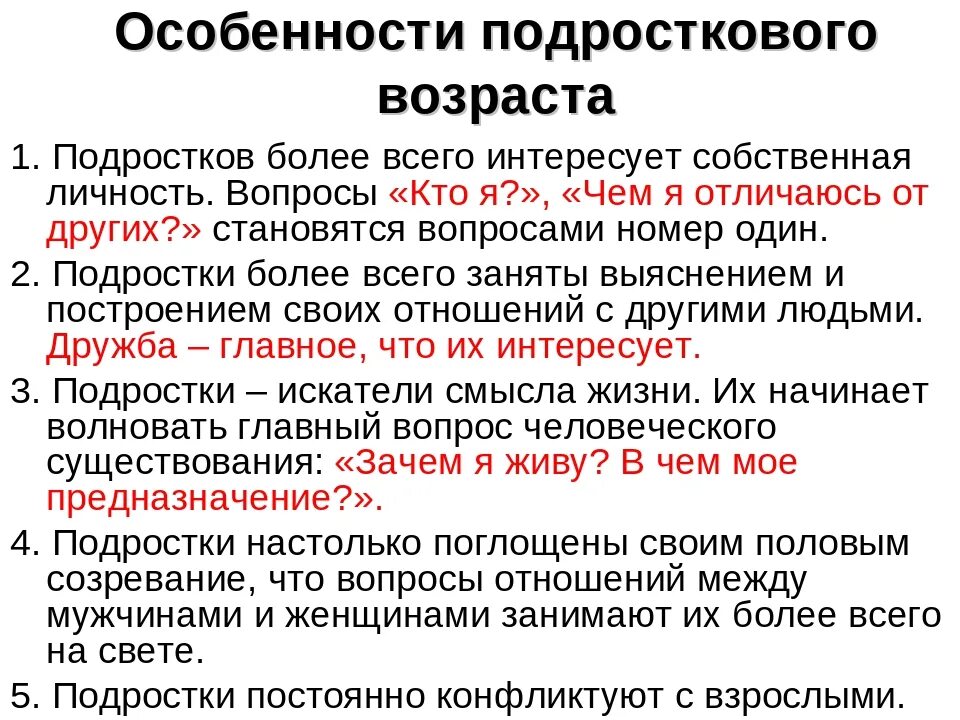 Особенности подросткового возраста

1. Подростков более всего интересует собственная личность. Вопросы «Кто я?», «Чем я отличаюсь от других?» становятся вопросами номер один.

2. Подростки более всего заняты выяснением и построением своих отношений с другими людьми. Дружба – главное, что их интересует.

3. Подростки – искатели смысла жизни. Их начинает волновать главный вопрос человеческого существования: «Зачем я живу? В чем мое предназначение?».

4. Подростки настолько поглощены своим половым созревание, что вопросы отношений между мужчинами и женщинами занимают их более всего на свете.

5. Подростки постоянно конфликтуют с взрослыми.